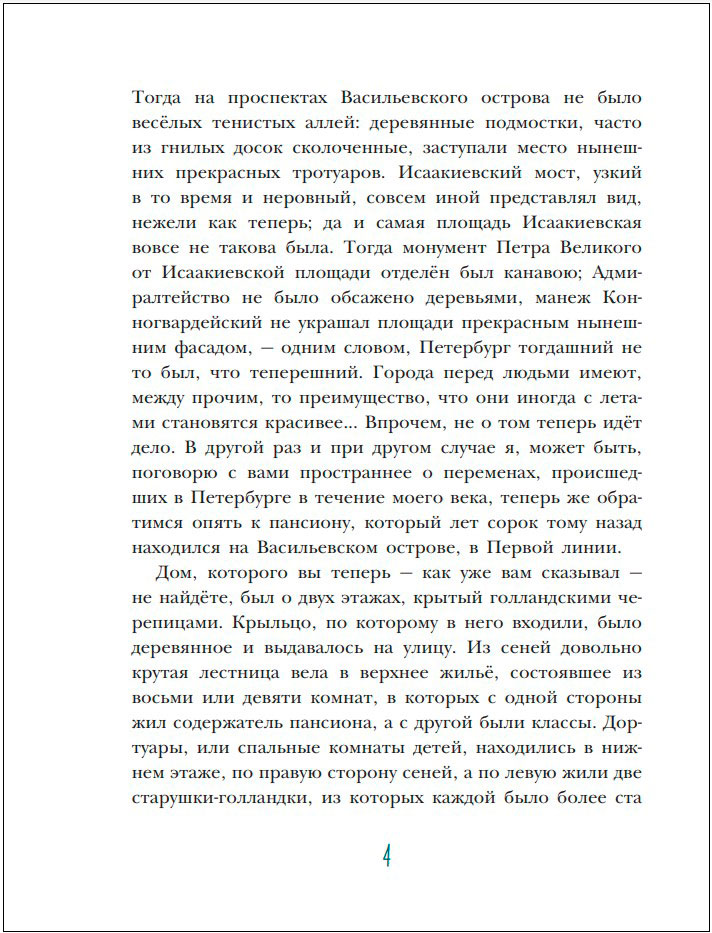 Тогда на проспектах Васильевского острова не было весёлых тенистых аллей: деревянные подмостки, часто из гнилых досок сколоченные, заступали место нынешних прекрасных тротуаров. Исаакиевский мост, узкий в то время и неровный, совсем иной представлял вид, нежели как теперь; да и самая площадь Исаакиевская вовсе не такова была. Тогда монумент Петра Великого от Исаакиевской площади отделён был канавою; Адмиралтейство не было обсажено деревьями, манеж Конногвардейский не украшал площади прекрасным нынешним фасадом, — одним словом, Петербург тогдашний не то был, что теперешний. Города перед людьми имеют, между прочим, то преимущество, что они иногда с летами становятся красивее... Впрочем, не о том теперь идёт дело. В другой раз и при другом случае я, может быть, поговорю с вами пространнее о переменах, происшедших в Петербурге в течение моего века, теперь же обратимся опять к пансиону, который лет сорок тому назад находился на Васильевском острове, в Первой линии.

Дом, которого вы теперь — как уже вам сказывал — не найдёте, был о двух этажах, крытый голландскими черепицами. Крыльцо, по которому в него входили, было деревянное и выдавалось на улицу. Из сеней довольно крутая лестница вела в верхнее жильё, состоявшее из восьми или девяти комнат, в которых с одной стороны жил содержатель пансиона, а с другой были классы. Дортуары, или спальные комнаты детей, находились в нижнем этаже, по правую сторону сеней, а по левую жили две старушки-голландки, из которых каждой было более ста

4